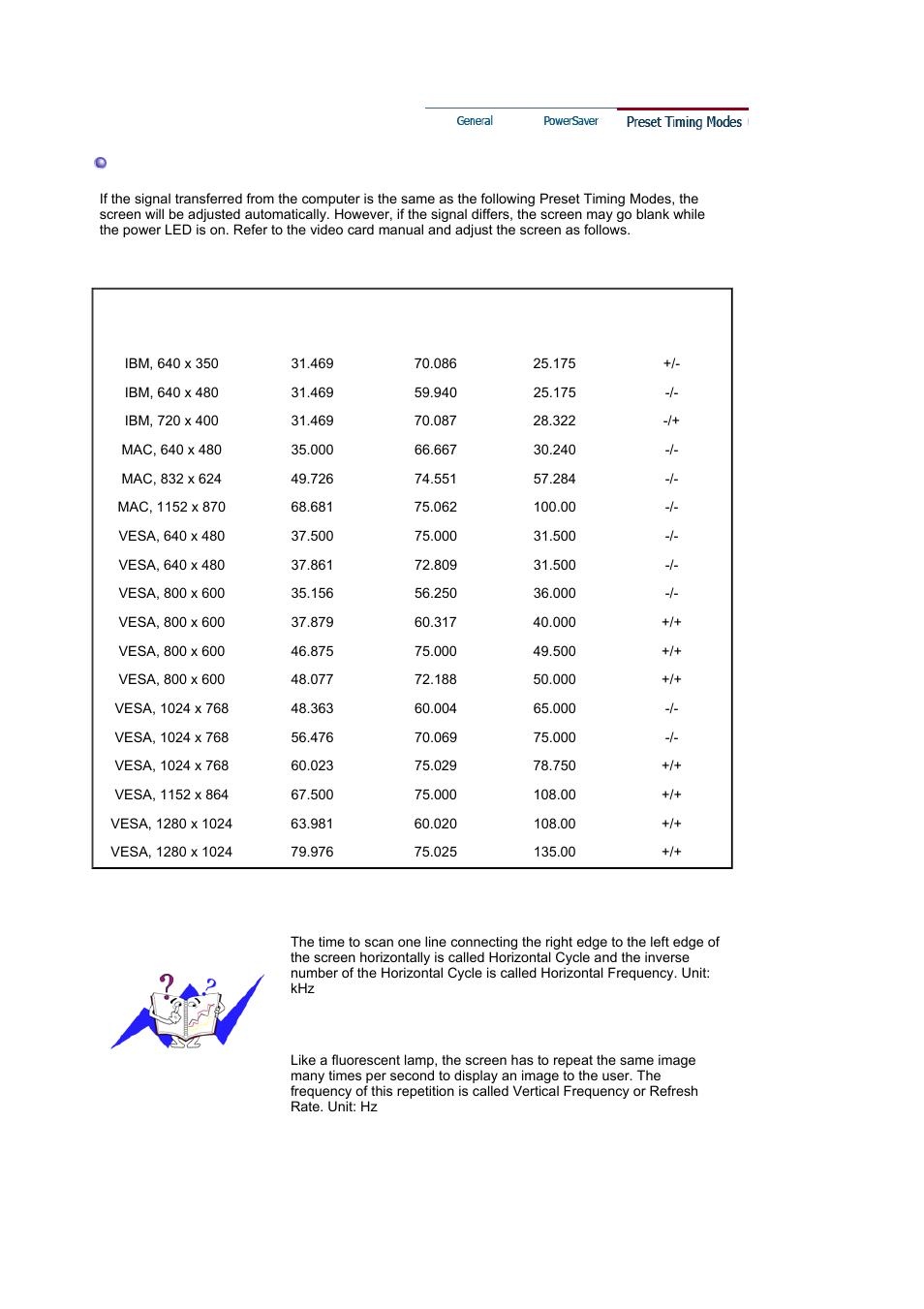 General PowerSaver Preset Timing Modes

If the signal transferred from the computer is the same as the following Preset Timing Modes, the screen will be adjusted automatically. However, if the signal differs, the screen may go blank while the power LED is on. Refer to the video card manual and adjust the screen as follows.

| | | | | |
|---|---|---|---|---|
| IBM, 640 x 350 | 31.469 | 70.086 | 25.175 | +/- |
| IBM, 640 x 480 | 31.469 | 59.940 | 25.175 | -/- |
| IBM, 720 x 400 | 31.469 | 70.087 | 28.322 | -/+ |
| MAC, 640 x 480 | 35.000 | 66.667 | 30.240 | -/- |
| MAC, 832 x 624 | 49.726 | 74.551 | 57.284 | -/- |
| MAC, 1152 x 870 | 68.681 | 75.062 | 100.00 | -/- |
| VESA, 640 x 480 | 37.500 | 75.000 | 31.500 | -/- |
| VESA, 640 x 480 | 37.861 | 72.809 | 31.500 | -/- |
| VESA, 800 x 600 | 35.156 | 56.250 | 36.000 | -/- |
| VESA, 800 x 600 | 37.879 | 60.317 | 40.000 | +/+ |
| VESA, 800 x 600 | 46.875 | 75.000 | 49.500 | +/+ |
| VESA, 800 x 600 | 48.077 | 72.188 | 50.000 | +/+ |
| VESA, 1024 x 768 | 48.363 | 60.004 | 65.000 | -/- |
| VESA, 1024 x 768 | 56.476 | 70.069 | 75.000 | -/- |
| VESA, 1024 x 768 | 60.023 | 75.029 | 78.750 | +/+ |
| VESA, 1152 x 864 | 67.500 | 75.000 | 108.00 | +/+ |
| VESA, 1280 x 1024 | 63.981 | 60.020 | 108.00 | +/+ |
| VESA, 1280 x 1024 | 79.976 | 75.025 | 135.00 | +/+ |

The time to scan one line connecting the right edge to the left edge of the screen horizontally is called Horizontal Cycle and the inverse number of the Horizontal Cycle is called Horizontal Frequency. Unit: kHz

Like a fluorescent lamp, the screen has to repeat the same image many times per second to display an image to the user. The frequency of this repetition is called Vertical Frequency or Refresh Rate. Unit: Hz